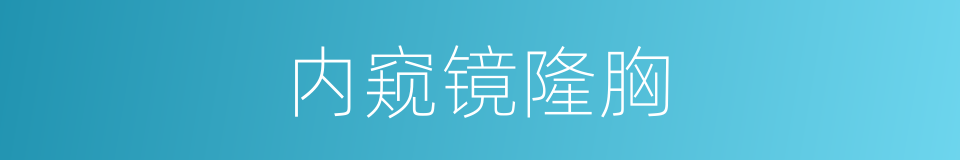 内窥镜隆胸